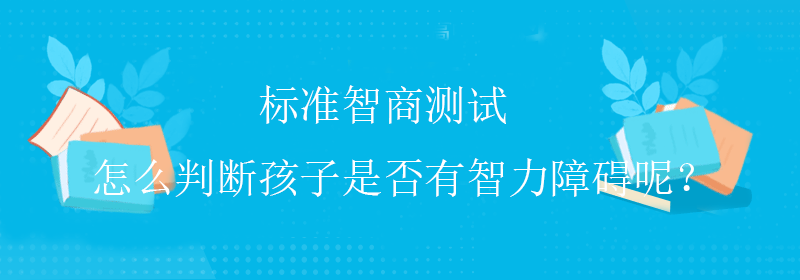 标准智商测试

怎么判断孩子是否有智力障碍呢?